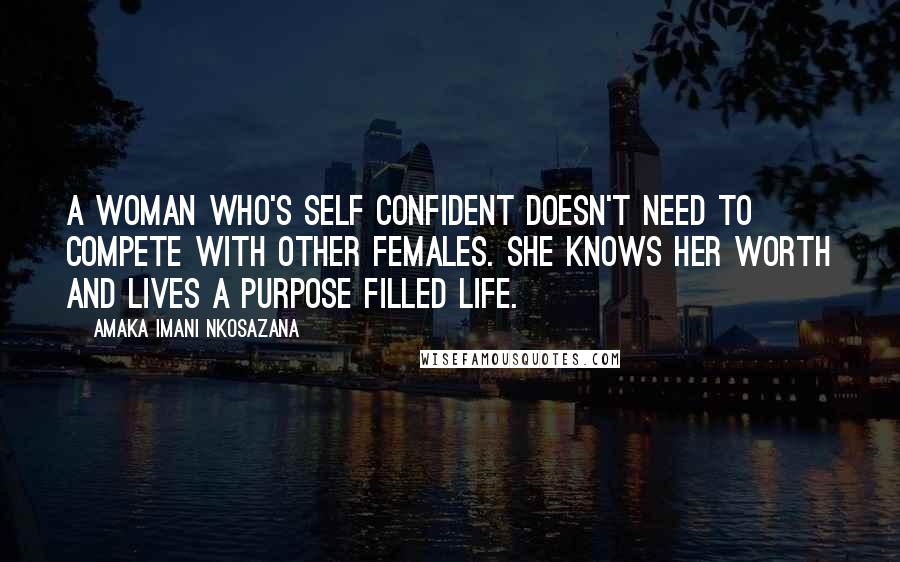 A WOMAN WHO'S SELF CONFIDENT DOESN'T NEED TO COMPETE WITH OTHER FEMALES. SHE KNOWS HER WORTH AND LIVES A PURPOSE FILLED LIFE.

AMAKA IMANI NKOSAZANA

WISEFAMOUSQUOTES.COM